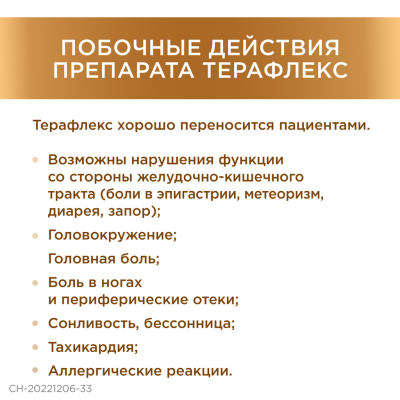 ПОБОЧНЫЕ ДЕЙСТВИЯ ПРЕПАРАТА ТЕРАФЛЕКС

Терафлекс хорошо переносится пациентами.

• Возможны нарушения функции со стороны желудочно-кишечного тракта (боли в эпигастрии, метеоризм, диарея, запор);

• Головокружение;

Головная боль;

• Боль в ногах и периферические отеки;

• Сонливость, бессонница;

• Тахикардия;

• Аллергические реакции.

CH-20221206-33